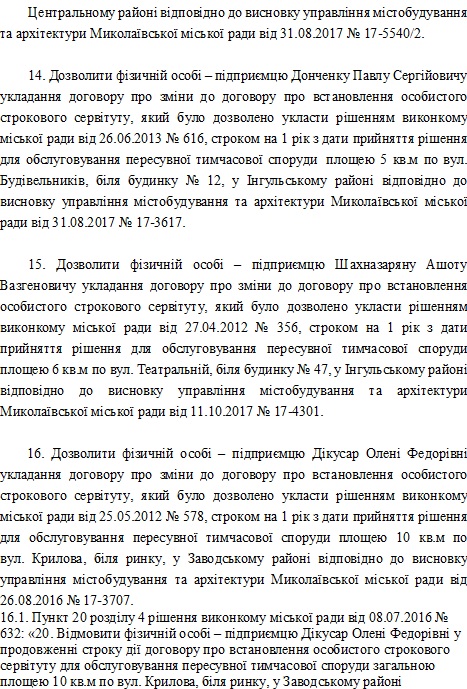 Центральному районі відповідно до висновку управління містобудування та архітектури Миколаївської міської ради від 31.08.2017 № 17-5540/2.

14. Дозволити фізичній особі – підприємцю Донченку Павлу Сергійовичу укладання договору про зміни до договору про встановлення особистого строкового сервітуту, який було дозволено укласти рішенням виконкому міської ради від 26.06.2013 № 616, строком на 1 рік з дати прийняття рішення для обслуговування пересувної тимчасової споруди площею 5 кв.м по вул. Будівельників, біля будинку № 12, у Інгульському районі відповідно до висновку управління містобудування та архітектури Миколаївської міської ради від 31.08.2017 № 17-3617.

15. Дозволити фізичній особі – підприємцю Шахназаряну Ашоту Вазгеновичу укладання договору про зміни до договору про встановлення особистого строкового сервітуту, який було дозволено укласти рішенням виконкому міської ради від 27.04.2012 № 356, строком на 1 рік з дати прийняття рішення для обслуговування пересувної тимчасової споруди площею 6 кв.м по вул. Театральній, біля будинку № 47, у Інгульському районі відповідно до висновку управління містобудування та архітектури Миколаївської міської ради від 11.10.2017 № 17-4301.

16. Дозволити фізичній особі – підприємцю Дікусар Олені Федорівні укладання договору про зміни до договору про встановлення особистого строкового сервітуту, який було дозволено укласти рішенням виконкому міської ради від 25.05.2012 № 578, строком на 1 рік з дати прийняття рішення для обслуговування пересувної тимчасової споруди площею 10 кв.м по вул. Крилова, біля ринку, у Заводському районі відповідно до висновку управління містобудування та архітектури Миколаївської міської ради від 26.08.2016 № 17-3707.
16.1. Пункт 20 розділу 4 рішення виконкому міської ради від 08.07.2016 № 632: «20. Відмовити фізичній особі – підприємцю Дікусар Олені Федорівні у продовженні строку дії договору про встановлення особистого строкового сервітуту для обслуговування пересувної тимчасової споруди загальною площею 10 кв.м по вул. Крилова, біля ринку, у Заводському районі